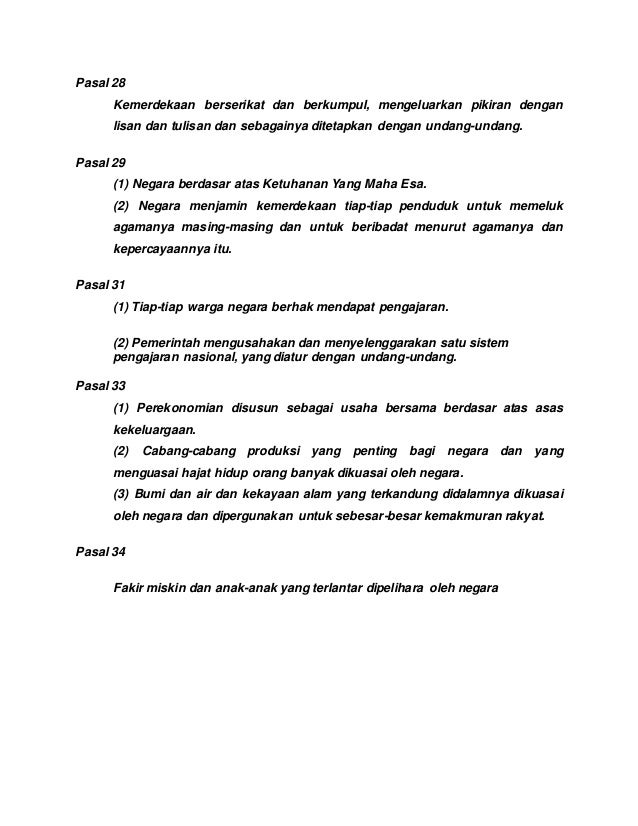 Pasal 28

Kemerdekaan berserikat dan berkumpul, mengeluarkan pikiran dengan lisan dan tulisan dan sebagainya ditetapkan dengan undang-undang.

Pasal 29

(1) Negara berdasar atas Ketuhanan Yang Maha Esa.

(2) Negara menjamin kemerdekaan tiap-tiap penduduk untuk memeluk agamanya masing-masing dan untuk beribadat menurut agamanya dan kepercayaannya itu.

Pasal 31

(1) Tiap-tiap warga negara berhak mendapat pengajaran.

(2) Pemerintah mengusahakan dan menyelenggarakan satu sistem pengajaran nasional, yang diatur dengan undang-undang.

Pasal 33

(1) Perekonomian disusun sebagai usaha bersama berdasar atas asas kekeluargaan.

(2) Cabang-cabang produksi yang penting bagi negara dan yang menguasai hajat hidup orang banyak dikuasai oleh negara.

(3) Bumi dan air dan kekayaan alam yang terkandung didalamnya dikuasai oleh negara dan dipergunakan untuk sebesar-besar kemakmuran rakyat.

Pasal 34

Fakir miskin dan anak-anak yang terlantar dipelihara oleh negara